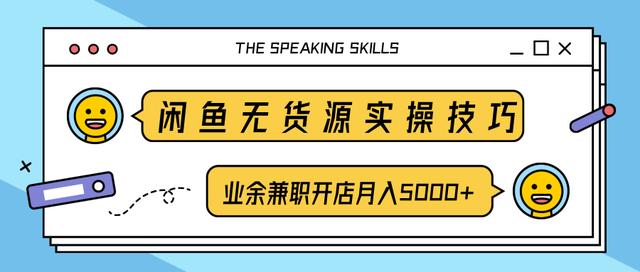 THE SPEAKING SKILLS

闲鱼无货源实操技巧

业余兼职开店月入5000+